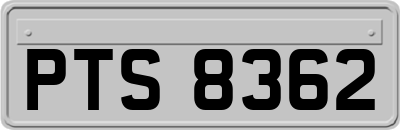 PTS 8362